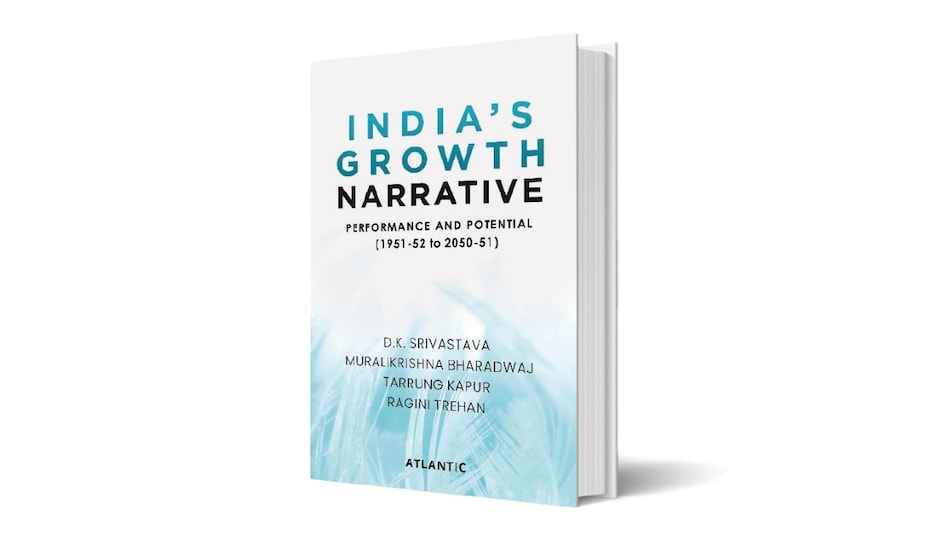 INDIA'S GROWTH NARRATIVE

PERFORMANCE AND POTENTIAL (1951-52 to 2050-51)

D.K. SRIVASTAVA
MURALIKRISHNA BHARADWAJ
TARRUNG KAPUR
RAGINI TREHAN

ATLANTIC